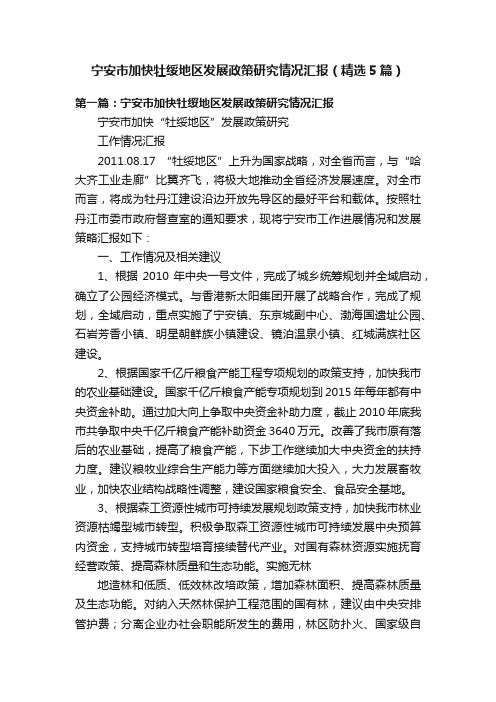 宁安市加快牡绥地区发展政策研究情况汇报（精选5篇）

第一篇：宁安市加快牡绥地区发展政策研究情况汇报

宁安市加快“牡绥地区”发展政策研究

工作情况汇报

2011.08.17 “牡绥地区”上升为国家战略，对全省而言，与“哈大齐工业走廊”比翼齐飞，将极大地推动全省经济发展速度。对全市而言，将成为牡丹江建设沿边开放先导区的最好平台和载体。按照牡丹江市委市政府督查室的通知要求，现将宁安市工作进展情况和发展策略汇报如下：

一、工作情况及相关建议

1、根据 2010 年中央一号文件，完成了城乡统筹规划并全域启动，确立了公园经济模式。与香港新太阳集团开展了战略合作，完成了规划，全域启动，重点实施了宁安镇、东京城副中心、渤海国遗址公园、石岩芳香小镇、明星朝鲜族小镇建设、镜泊温泉小镇、红城满族社区建设。

2、根据国家千亿斤粮食产能工程专项规划的政策支持，加快我市的农业基础建设。国家千亿斤粮食产能专项规划到 2015 年每年都有中央资金补助。通过加大向上争取中央资金补助力度，截止 2010 年底我市共争取中央千亿斤粮食产能补助资金 3640 万元。改善了我市原有落后的农业基础，提高了粮食产能，下步工作继续加大中央资金的扶持力度。建议粮牧业综合生产能力等方面继续加大投入，大力发展畜牧业，加快农业结构战略性调整，建设国家粮食安全、食品安全基地。

3、根据森工资源性城市可持续发展规划政策支持，加快我市林业资源枯竭型城市转型。积极争取森工资源性城市可持续发展中央预算内资金，支持城市转型培育接续替代产业。对国有森林资源实施抚育经营政策、提高森林质量和生态功能。实施无林

地造林和低质、低效林改培政策，增加森林面积、提高森林质量及生态功能。对纳入天然林保护工程范围的国有林，建议由中央安排管护费；分离企业办社会职能所发生的费用，林区防扑火、国家级自